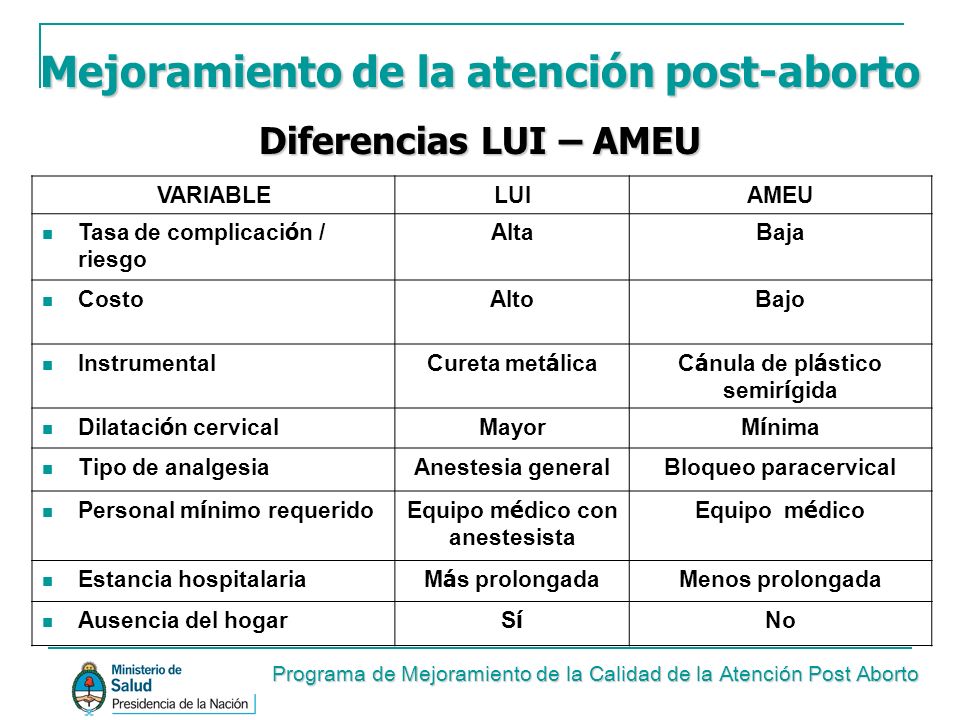 Mejoramiento de la atención post-aborto

Diferencias LUI – AMEU

| VARIABLE | LUI | AMEU |
|---|---|---|
| Tasa de complicación / riesgo | Alta | Baja |
| Costo | Alto | Bajo |
| Instrumental | Cureta metálica | Cánula de plástico semirígida |
| Dilatación cervical | Mayor | Mínima |
| Tipo de analgesia | Anestesia general | Bloqueo paracervical |
| Personal mínimo requerido | Equipo médico con anestesista | Equipo médico |
| Estancia hospitalaria | Más prolongada | Menos prolongada |
| Ausencia del hogar | Sí | No |

Ministerio de Salud
Presidencia de la Nación

Programa de Mejoramiento de la Calidad de la Atención Post Aborto